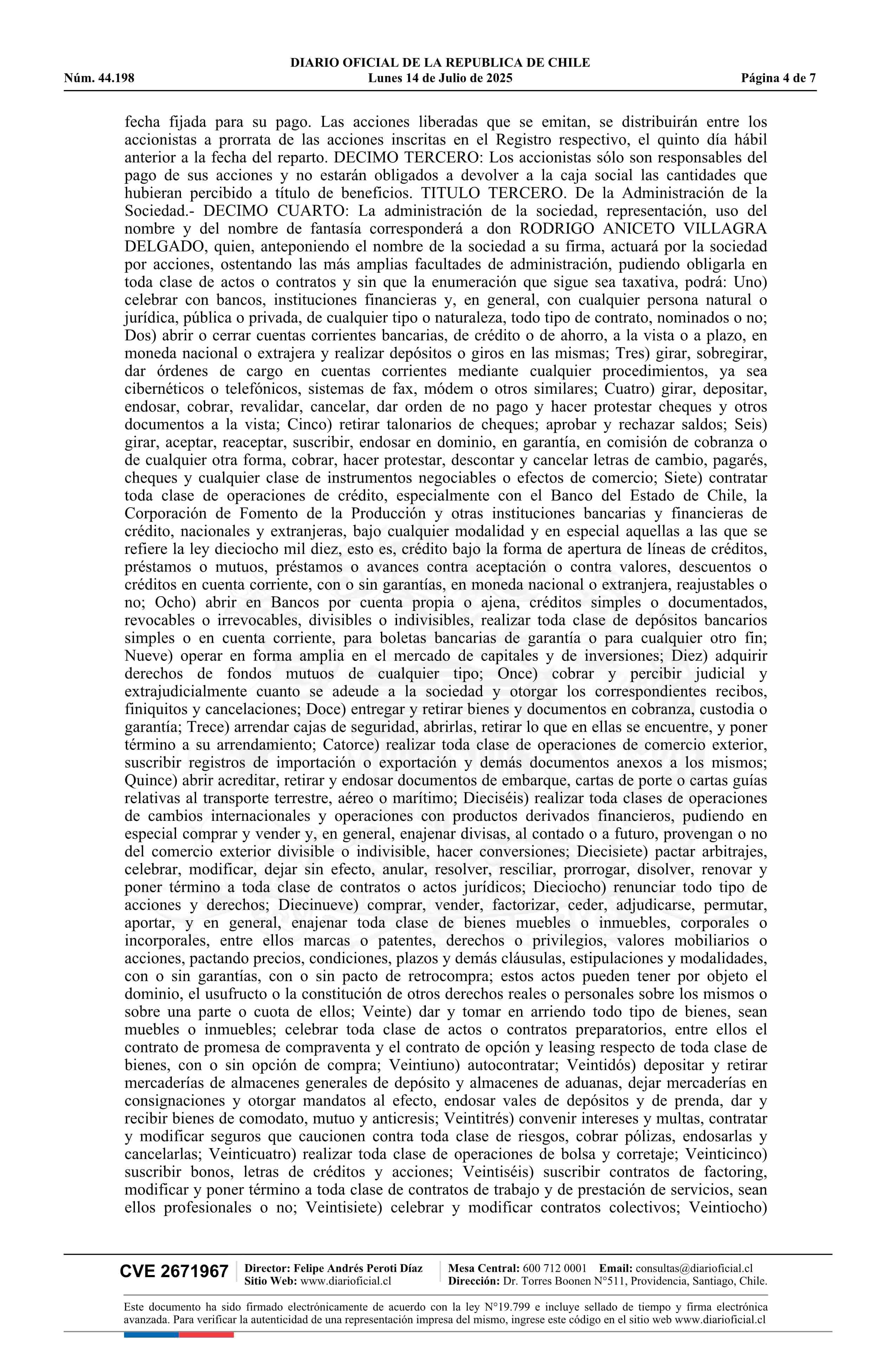 DIARIO OFICIAL DE LA REPUBLICA DE CHILE
Núm. 44.198 Lunes 14 de Julio de 2025 Página 4 de 7

fecha fijada para su pago. Las acciones liberadas que se emitan, se distribuirán entre los accionistas a prorrata de las acciones inscritas en el Registro respectivo, el quinto día hábil anterior a la fecha del reparto. DECIMO TERCERO: Los accionistas sólo son responsables del pago de sus acciones y no estarán obligados a devolver a la caja social las cantidades que hubieran percibido a título de beneficios. TITULO TERCERO. De la Administración de la Sociedad.- DECIMO CUARTO: La administración de la sociedad, representación, uso del nombre y del nombre de fantasía corresponderá a don RODRIGO ANICETO VILLAGRA DELGADO, quien, anteponiendo el nombre de la sociedad a su firma, actuará por la sociedad por acciones, ostentando las más amplias facultades de administración, pudiendo obligarla en toda clase de actos o contratos y sin que la enumeración que sigue sea taxativa, podrá: Uno) celebrar con bancos, instituciones financieras y, en general, con cualquier persona natural o jurídica, pública o privada, de cualquier tipo o naturaleza, todo tipo de contrato, nominados o no; Dos) abrir o cerrar cuentas corrientes bancarias, de crédito o de ahorro, a la vista o a plazo, en moneda nacional o extrajera y realizar depósitos o giros en las mismas; Tres) girar, sobregirar, dar órdenes de cargo en cuentas corrientes mediante cualquier procedimientos, ya sea cibernéticos o telefónicos, sistemas de fax, módem o otros similares; Cuatro) girar, depositar, endosar, cobrar, revalidar, cancelar, dar orden de no pago y hacer protestar cheques y otros documentos a la vista; Cinco) retirar talonarios de cheques; aprobar y rechazar saldos; Seis) girar, aceptar, reaceptar, suscribir, endosar en dominio, en garantía, en comisión de cobranza o de cualquier otra forma, cobrar, hacer protestar, descontar y cancelar letras de cambio, pagarés, cheques y cualquier clase de instrumentos negociables o efectos de comercio; Siete) contratar toda clase de operaciones de crédito, especialmente con el Banco del Estado de Chile, la Corporación de Fomento de la Producción y otras instituciones bancarias y financieras de crédito, nacionales y extranjeras, bajo cualquier modalidad y en especial aquellas a las que se refiere la ley dieciocho mil diez, esto es, crédito bajo la forma de apertura de líneas de créditos, préstamos o mutuos, préstamos o avances contra aceptación o contra valores, descuentos o créditos en cuenta corriente, con o sin garantías, en moneda nacional o extranjera, reajustables o no; Ocho) abrir en Bancos por cuenta propia o ajena, créditos simples o documentados, revocables o irrevocables, divisibles o indivisibles, realizar toda clase de depósitos bancarios simples o en cuenta corriente, para boletas bancarias de garantía o para cualquier otro fin; Nueve) operar en forma amplia en el mercado de capitales y de inversiones; Diez) adquirir derechos de fondos mutuos de cualquier tipo; Once) cobrar y percibir judicial y extrajudicialmente cuanto se adeude a la sociedad y otorgar los correspondientes recibos, finiquitos y cancelaciones; Doce) entregar y retirar bienes y documentos en cobranza, custodia o garantía; Trece) arrendar cajas de seguridad, abrirlas, retirar lo que en ellas se encuentre, y poner término a su arrendamiento; Catorce) realizar toda clase de operaciones de comercio exterior, suscribir registros de importación o exportación y demás documentos anexos a los mismos; Quince) abrir acreditar, retirar y endosar documentos de embarque, cartas de porte o cartas guías relativas al transporte terrestre, aéreo o marítimo; Dieciséis) realizar toda clases de operaciones de cambios internacionales y operaciones con productos derivados financieros, pudiendo en especial comprar y vender y, en general, enajenar divisas, al contado o a futuro, provengan o no del comercio exterior divisible o indivisible, hacer conversiones; Diecisiete) pactar arbitrajes, celebrar, modificar, dejar sin efecto, anular, resolver, resciliar, prorrogar, disolver, renovar y poner término a toda clase de contratos o actos jurídicos; Dieciocho) renunciar todo tipo de acciones y derechos; Diecinueve) comprar, vender, factorizar, ceder, adjudicarse, permutar, aportar, y en general, enajenar toda clase de bienes muebles o inmuebles, corporales o incorporales, entre ellos marcas o patentes, derechos o privilegios, valores mobiliarios o acciones, pactando precios, condiciones, plazos y demás cláusulas, estipulaciones y modalidades, con o sin garantías, con o sin pacto de retrocompra; estos actos pueden tener por objeto el dominio, el usufructo o la constitución de otros derechos reales o personales sobre los mismos o sobre una parte o cuota de ellos; Veinte) dar y tomar en arriendo todo tipo de bienes, sean muebles o inmuebles; celebrar toda clase de actos o contratos preparatorios, entre ellos el contrato de promesa de compraventa y el contrato de opción y leasing respecto de toda clase de bienes, con o sin opción de compra; Veintiuno) autocontratar; Veintidós) depositar y retirar mercaderías de almacenes generales de depósito y almacenes de aduanas, dejar mercaderías en consignaciones y otorgar mandatos al efecto, endosar vales de depósitos y de prenda, dar y recibir bienes de comodato, mutuo y anticresis; Veintitrés) convenir intereses y multas, contratar y modificar seguros que caucionen contra toda clase de riesgos, cobrar pólizas, endosarlas y cancelarlas; Veinticuatro) realizar toda clase de operaciones de bolsa y corretaje; Veinticinco) suscribir bonos, letras de créditos y acciones; Veintiséis) suscribir contratos de factoring, modificar y poner término a toda clase de contratos de trabajo y de prestación de servicios, sean ellos profesionales o no; Veintisiete) celebrar y modificar contratos colectivos; Veintiocho)

CVE 2671967 Director: Felipe Andrés Peroti Díaz Sitio Web: www.diarioficial.cl Mesa Central: 600 712 0001 Email: consultas@diarioficial.cl Dirección: Dr. Torres Boonen N°511, Providencia, Santiago, Chile.

Este documento ha sido firmado electrónicamente de acuerdo con la ley N°19.799 e incluye sellado de tiempo y firma electrónica avanzada. Para verificar la autenticidad de una representación impresa del mismo, ingrese este código en el sitio web www.diarioficial.cl